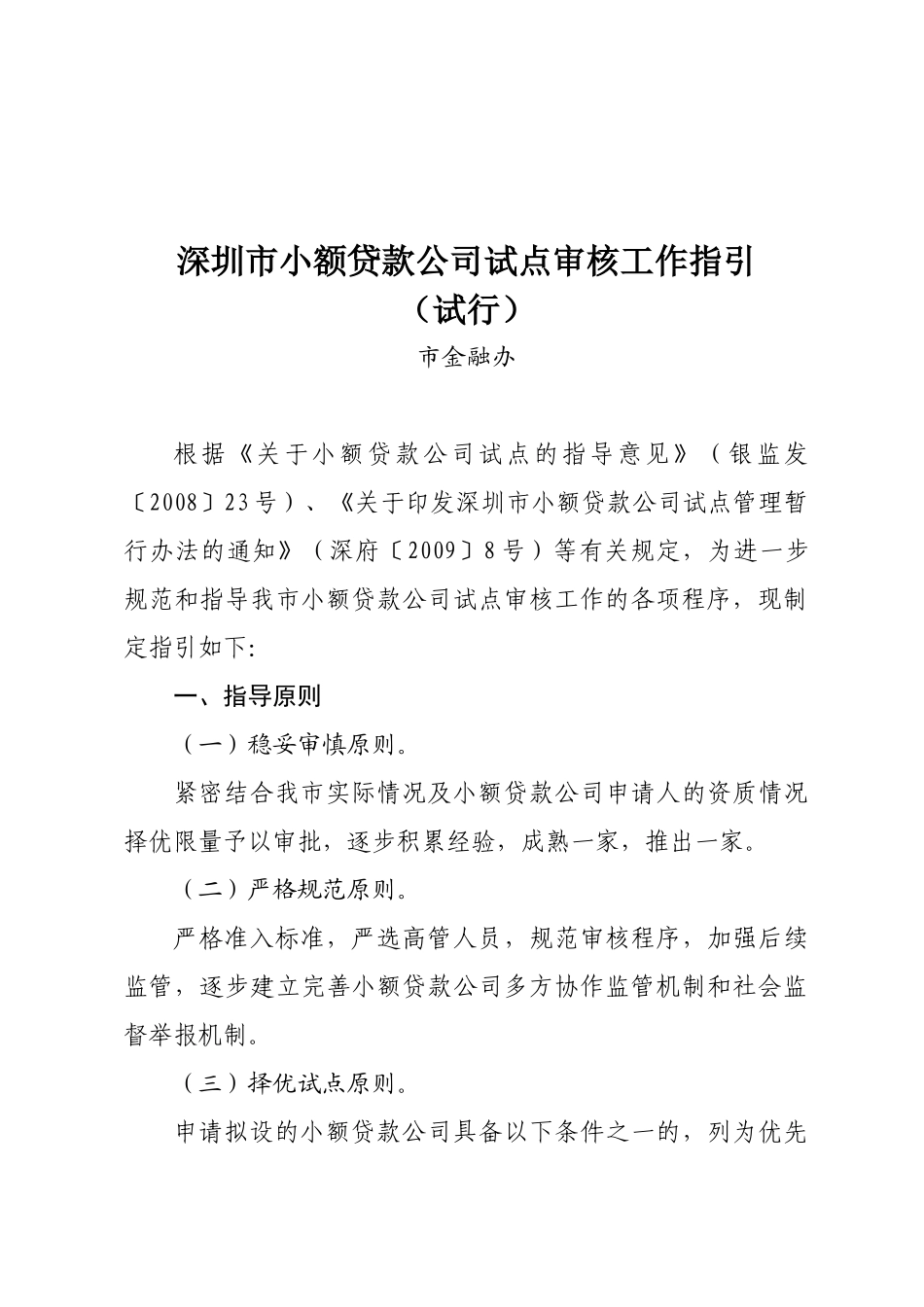 深圳市小额贷款公司试点审核工作指引
（试行）

市金融办

根据《关于小额贷款公司试点的指导意见》（银监发〔2008〕23号）、《关于印发深圳市小额贷款公司试点管理暂行办法的通知》（深府〔2009〕8号）等有关规定，为进一步规范和指导我市小额贷款公司试点审核工作的各项程序，现制定指引如下:

一、指导原则

（一）稳妥审慎原则。

紧密结合我市实际情况及小额贷款公司申请人的资质情况择优限量予以审批，逐步积累经验，成熟一家，推出一家。

（二）严格规范原则。

严格准入标准，严选高管人员，规范审核程序，加强后续监管，逐步建立完善小额贷款公司多方协作监管机制和社会监督举报机制。

（三）择优试点原则。

申请拟设的小额贷款公司具备以下条件之一的，列为优先